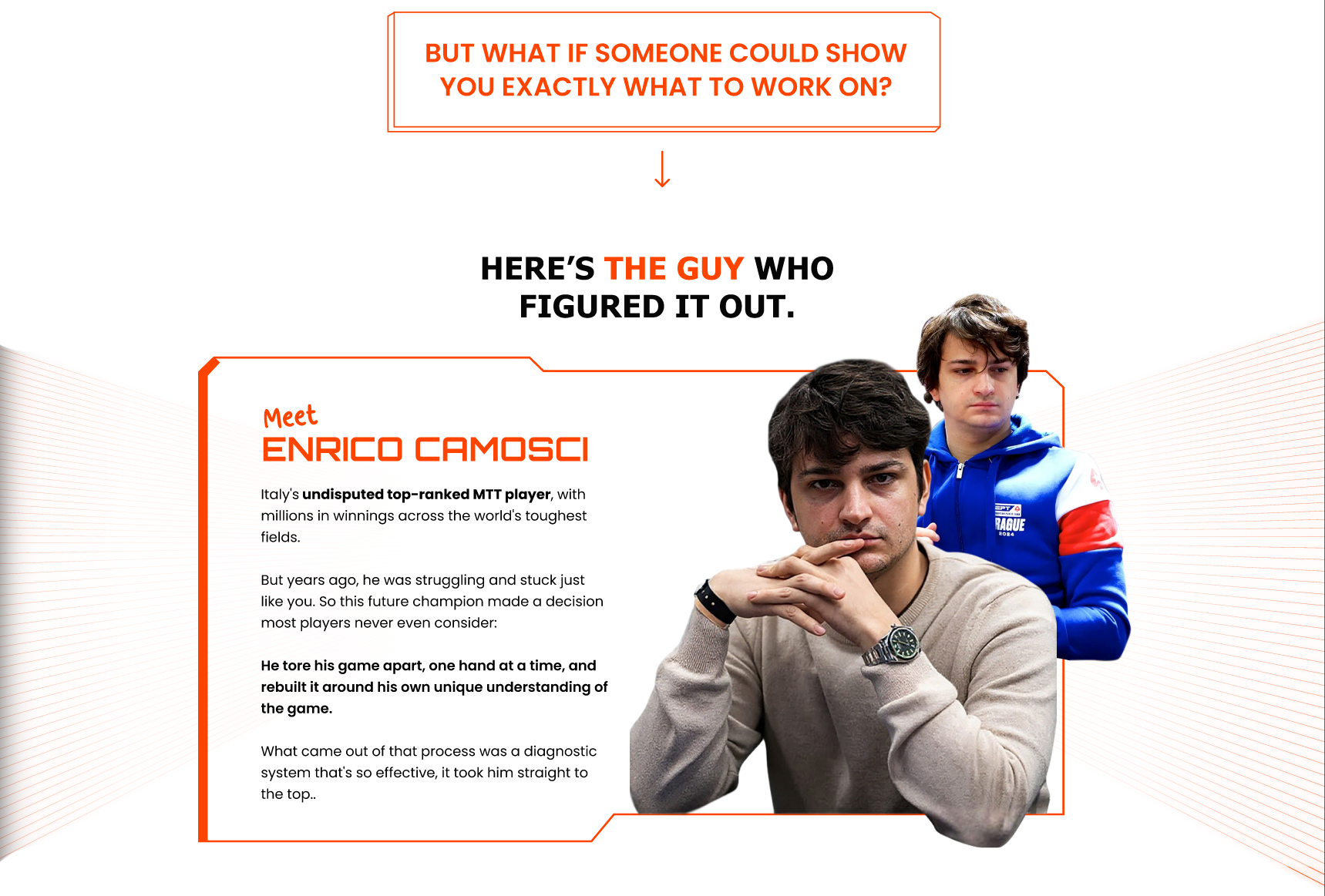 BUT WHAT IF SOMEONE COULD SHOW YOU EXACTLY WHAT TO WORK ON?

↓

HERE'S THE GUY WHO FIGURED IT OUT.

Meet
ENRICO CAMOSCI

Italy's undisputed top-ranked MTT player, with millions in winnings across the world's toughest fields.

But years ago, he was struggling and stuck just like you. So this future champion made a decision most players never even consider:

He tore his game apart, one hand at a time, and rebuilt it around his own unique understanding of the game.

What came out of that process was a diagnostic system that's so effective, it took him straight to the top..